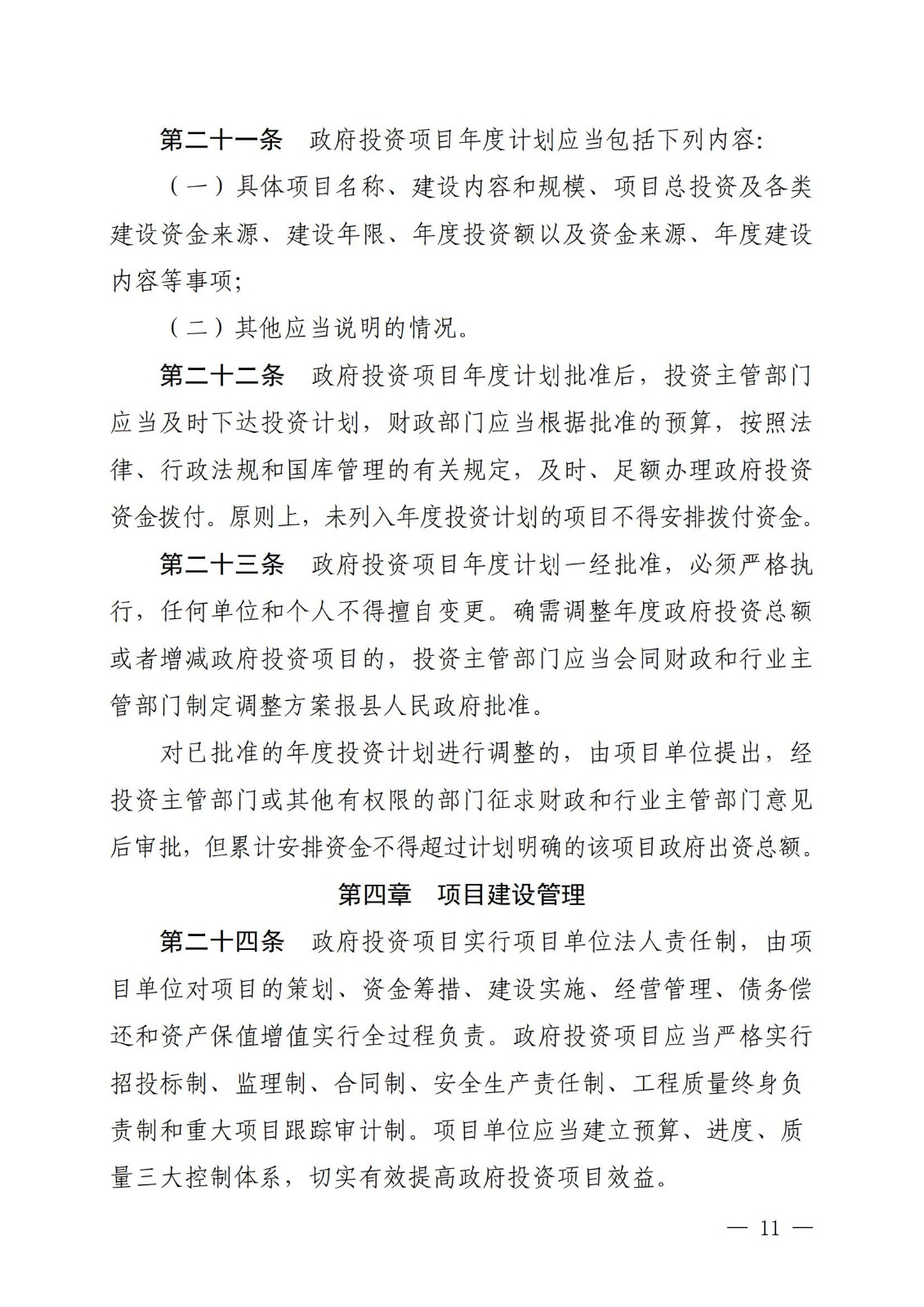 第二十一条　政府投资项目年度计划应当包括下列内容:

（一）具体项目名称、建设内容和规模、项目总投资及各类建设资金来源、建设年限、年度投资额以及资金来源、年度建设内容等事项;

（二）其他应当说明的情况。

第二十二条　政府投资项目年度计划批准后，投资主管部门应当及时下达投资计划，财政部门应当根据批准的预算，按照法律、行政法规和国库管理的有关规定，及时、足额办理政府投资资金拨付。原则上，未列入年度投资计划的项目不得安排拨付资金。

第二十三条　政府投资项目年度计划一经批准，必须严格执行，任何单位和个人不得擅自变更。确需调整年度政府投资总额或者增减政府投资项目的，投资主管部门应当会同财政和行业主管部门制定调整方案报县人民政府批准。

对已批准的年度投资计划进行调整的，由项目单位提出，经投资主管部门或其他有权限的部门征求财政和行业主管部门意见后审批，但累计安排资金不得超过计划明确的该项目政府出资总额。

第四章　项目建设管理

第二十四条　政府投资项目实行项目单位法人责任制，由项目单位对项目的策划、资金筹措、建设实施、经营管理、债务偿还和资产保值增值实行全过程负责。政府投资项目应当严格实行招投标制、监理制、合同制、安全生产责任制、工程质量终身负责制和重大项目跟踪审计制。项目单位应当建立预算、进度、质量三大控制体系，切实有效提高政府投资项目效益。

— 11 —